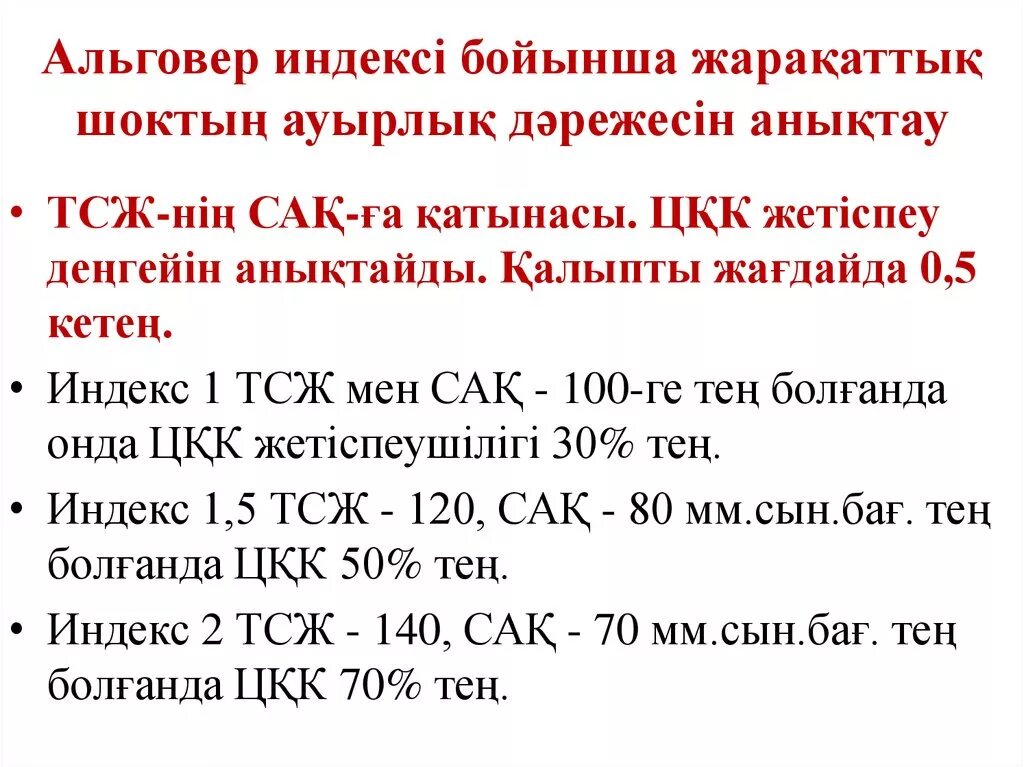 Альговер индексі бойынша жарақаттық шоктың ауырлық дәрежесін анықтау

• ТСЖ-нің САҚ-ға қатынасы. ЦҚК жетіспеу деңгейін анықтайды. Қалыпты жағдайда 0,5 кетең.

• Индекс 1 ТСЖ мен САҚ - 100-ге тең болғанда онда ЦҚК жетіспеушілігі 30% тең.

• Индекс 1,5 ТСЖ - 120, САҚ - 80 мм.сын.бағ. тең болғанда ЦҚК 50% тең.

• Индекс 2 ТСЖ - 140, САҚ - 70 мм.сын.бағ. тең болғанда ЦҚК 70% тең.